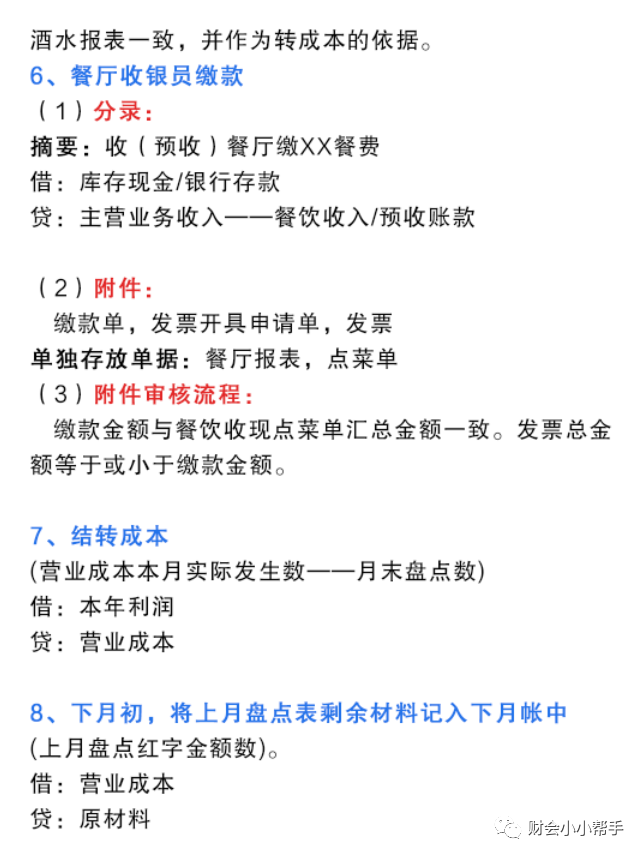 酒水报表一致，并作为转成本的依据。

6、餐厅收银员缴款

（1）分录：

摘要：收（预收）餐厅缴XX餐费

借：库存现金/银行存款

贷：主营业务收入——餐饮收入/预收账款

（2）附件：

缴款单，发票开具申请单，发票

单独存放单据：餐厅报表，点菜单

（3）附件审核流程：

缴款金额与餐饮收现点菜单汇总金额一致。发票总金额等于或小于缴款金额。

7、结转成本

(营业成本本月实际发生数——月末盘点数)

借：本年利润

贷：营业成本

8、下月初，将上月盘点表剩余材料记入下月帐中

(上月盘点红字金额数)。

借：营业成本

贷：原材料

财会小小帮手